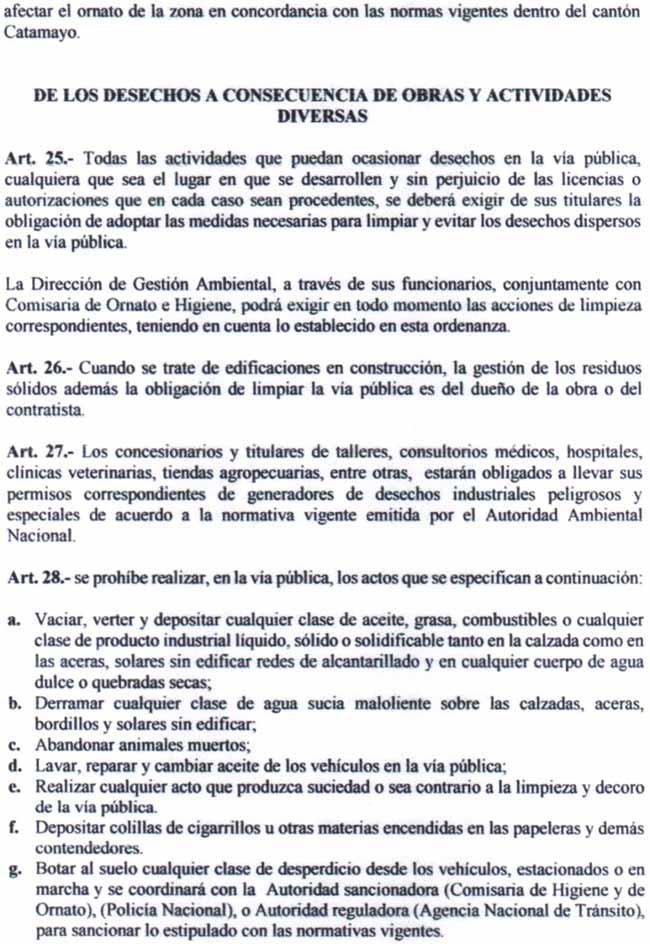 afectar el ornato de la zona en concordancia con las normas vigentes dentro del cantón Catamayo.

DE LOS DESECHOS A CONSECUENCIA DE OBRAS Y ACTIVIDADES DIVERSAS

Art. 25.- Todas las actividades que puedan ocasionar desechos en la vía pública, cualquiera que sea el lugar en que se desarrollen y sin perjuicio de las licencias o autorizaciones que en cada caso sean procedentes, se deberá exigir de sus titulares la obligación de adoptar las medidas necesarias para limpiar y evitar los desechos dispersos en la vía pública.

La Dirección de Gestión Ambiental, a través de sus funcionarios, conjuntamente con Comisaria de Ornato e Higiene, podrá exigir en todo momento las acciones de limpieza correspondientes, teniendo en cuenta lo establecido en esta ordenanza.

Art. 26.- Cuando se trate de edificaciones en construcción, la gestión de los residuos sólidos además la obligación de limpiar la vía pública es del dueño de la obra o del contratista.

Art. 27.- Los concesionarios y titulares de talleres, consultorios médicos, hospitales, clínicas veterinarias, tiendas agropecuarias, entre otras, estarán obligados a llevar sus permisos correspondientes de generadores de desechos industriales peligrosos y especiales de acuerdo a la normativa vigente emitida por el Autoridad Ambiental Nacional.

Art. 28.- se prohíbe realizar, en la vía pública, los actos que se especifican a continuación:

a. Vaciar, verter y depositar cualquier clase de aceite, grasa, combustibles o cualquier clase de producto industrial líquido, sólido o solidificable tanto en la calzada como en las aceras, solares sin edificar redes de alcantarillado y en cualquier cuerpo de agua dulce o quebradas secas;
b. Derramar cualquier clase de agua sucia maloliente sobre las calzadas, aceras, bordillos y solares sin edificar;
c. Abandonar animales muertos;
d. Lavar, reparar y cambiar aceite de los vehículos en la vía pública;
e. Realizar cualquier acto que produzca suciedad o sea contrario a la limpieza y decoro de la vía pública.
f. Depositar colillas de cigarrillos u otras materias encendidas en las papeleras y demás contendedores.
g. Botar al suelo cualquier clase de desperdicio desde los vehículos, estacionados o en marcha y se coordinará con la Autoridad sancionadora (Comisaria de Higiene y de Ornato), (Policía Nacional), o Autoridad reguladora (Agencia Nacional de Tránsito), para sancionar lo estipulado con las normativas vigentes.